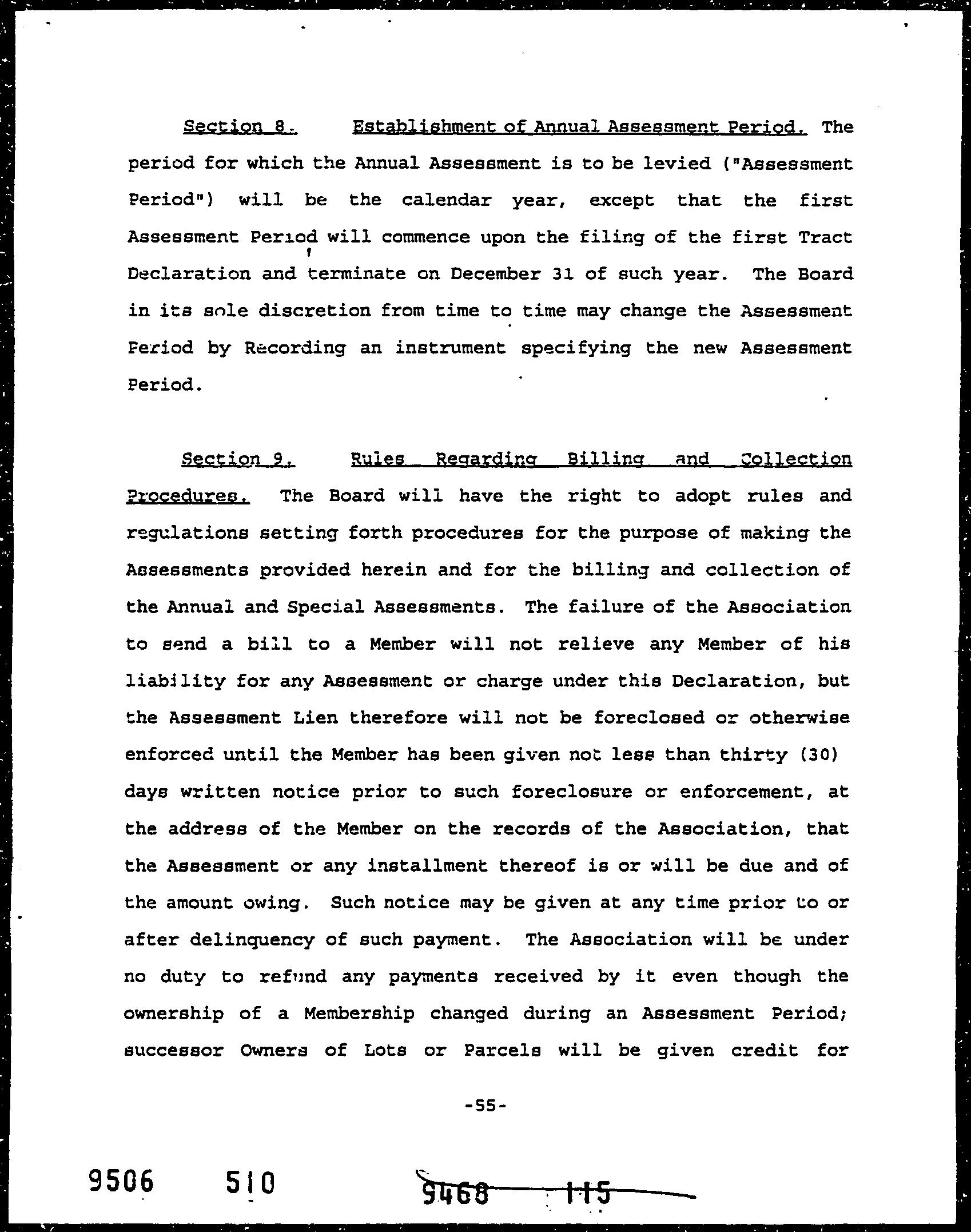 Section 8. Establishment of Annual Assessment Period. The period for which the Annual Assessment is to be levied ("Assessment Period") will be the calendar year, except that the first Assessment Period will commence upon the filing of the first Tract Declaration and terminate on December 31 of such year. The Board in its sole discretion from time to time may change the Assessment Period by Recording an instrument specifying the new Assessment Period.

Section 9. Rules Regarding Billing and Collection Procedures. The Board will have the right to adopt rules and regulations setting forth procedures for the purpose of making the Assessments provided herein and for the billing and collection of the Annual and Special Assessments. The failure of the Association to send a bill to a Member will not relieve any Member of his liability for any Assessment or charge under this Declaration, but the Assessment Lien therefore will not be foreclosed or otherwise enforced until the Member has been given not less than thirty (30) days written notice prior to such foreclosure or enforcement, at the address of the Member on the records of the Association, that the Assessment or any installment thereof is or will be due and of the amount owing. Such notice may be given at any time prior to or after delinquency of such payment. The Association will be under no duty to refund any payments received by it even though the ownership of a Membership changed during an Assessment Period; successor Owners of Lots or Parcels will be given credit for

-55-

9506 510 9468 115